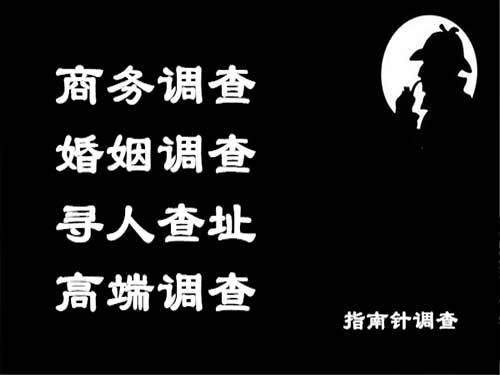 商务调查
婚姻调查
寻人查址
高端调查

指南针调查